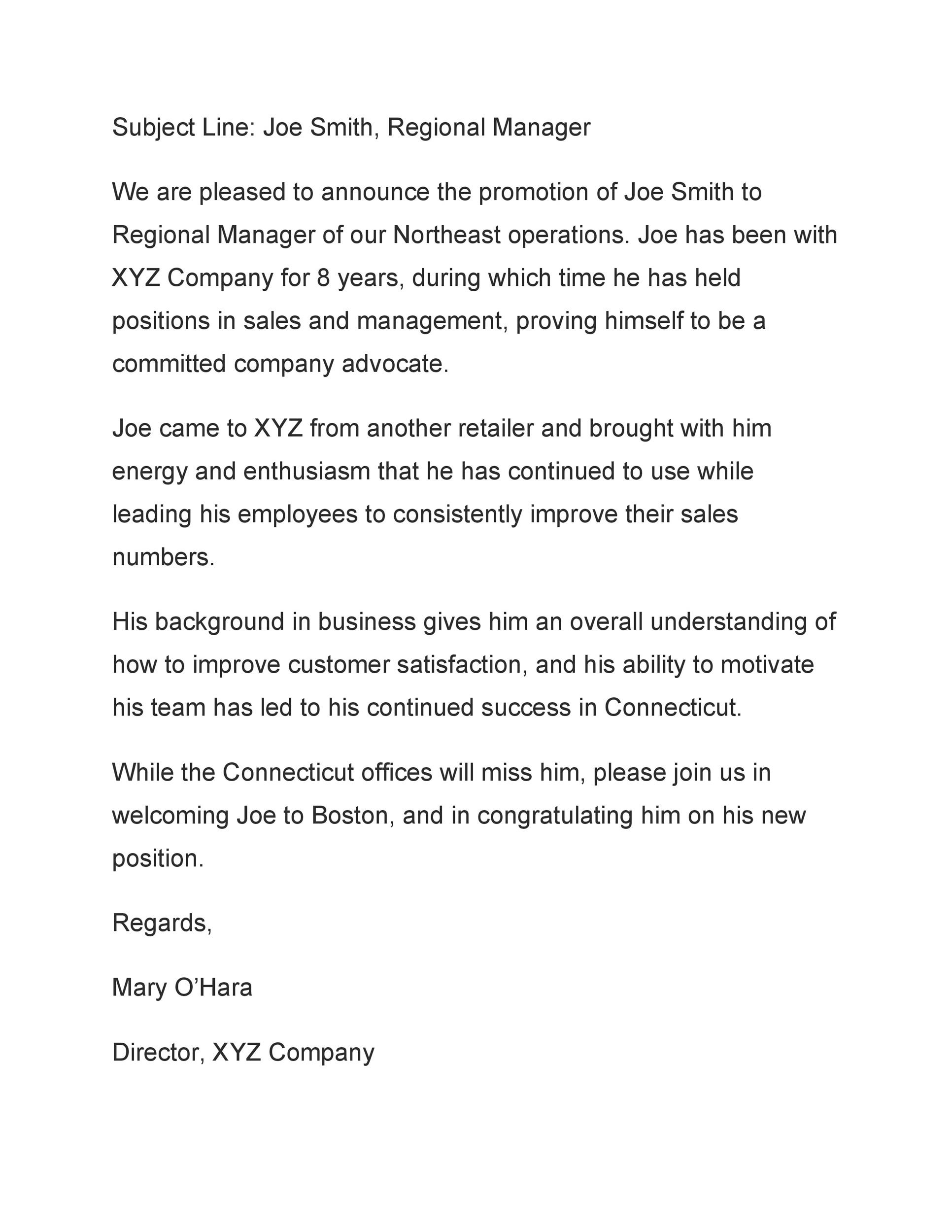 Subject Line: Joe Smith, Regional Manager

We are pleased to announce the promotion of Joe Smith to Regional Manager of our Northeast operations. Joe has been with XYZ Company for 8 years, during which time he has held positions in sales and management, proving himself to be a committed company advocate.

Joe came to XYZ from another retailer and brought with him energy and enthusiasm that he has continued to use while leading his employees to consistently improve their sales numbers.

His background in business gives him an overall understanding of how to improve customer satisfaction, and his ability to motivate his team has led to his continued success in Connecticut.

While the Connecticut offices will miss him, please join us in welcoming Joe to Boston, and in congratulating him on his new position.

Regards,

Mary O’Hara

Director, XYZ Company